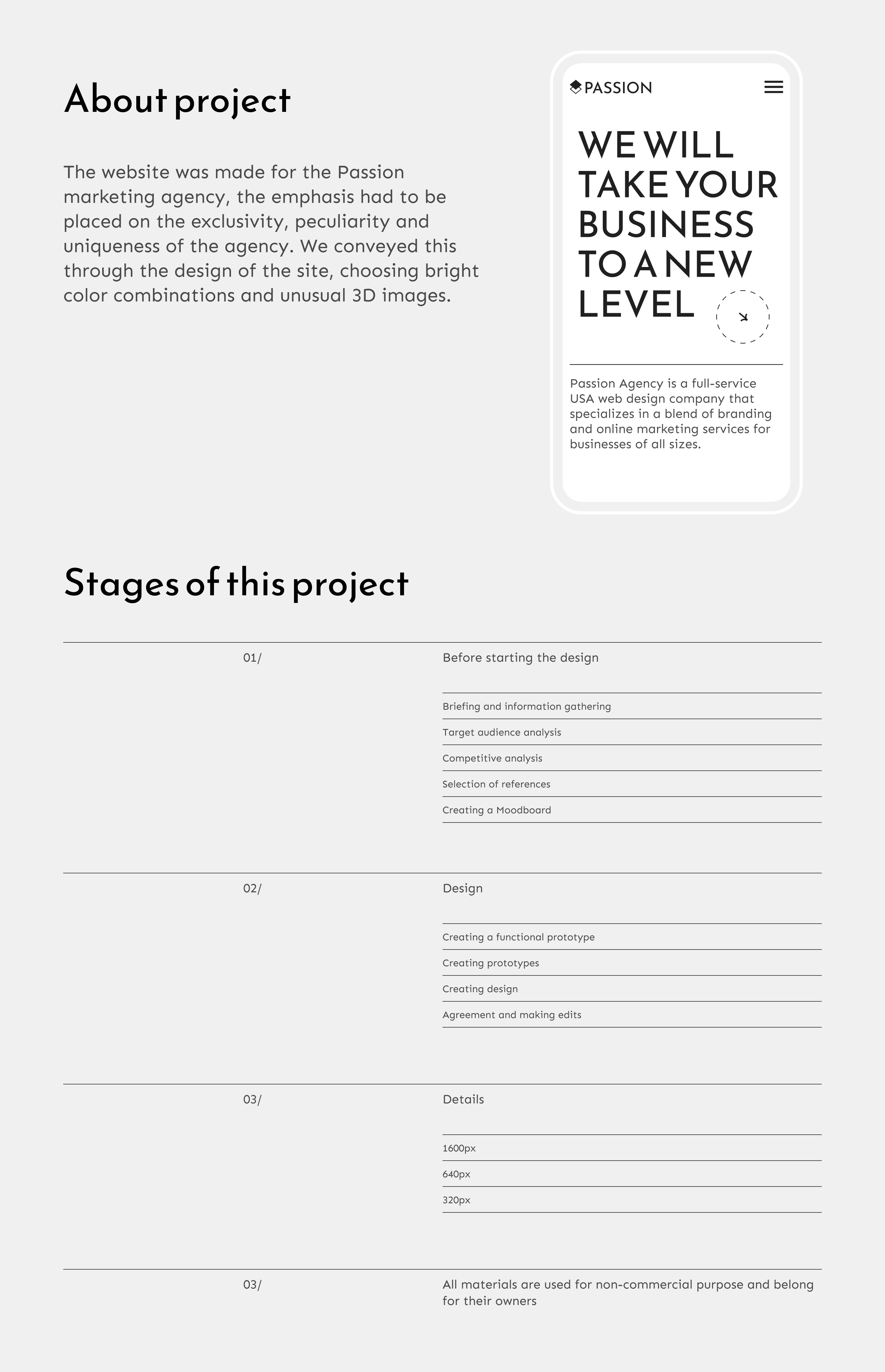 About project

The website was made for the Passion marketing agency, the emphasis had to be placed on the exclusivity, peculiarity and uniqueness of the agency. We conveyed this through the design of the site, choosing bright color combinations and unusual 3D images.

PASSION

WE WILL TAKE YOUR BUSINESS TO A NEW LEVEL

Passion Agency is a full-service USA web design company that specializes in a blend of branding and online marketing services for businesses of all sizes.

Stages of this project

01/

Before starting the design

Briefing and information gathering

Target audience analysis

Competitive analysis

Selection of references

Creating a Moodboard

02/

Design

Creating a functional prototype

Creating prototypes

Creating design

Agreement and making edits

03/

Details

1600px

640px

320px

03/

All materials are used for non-commercial purpose and belong for their owners